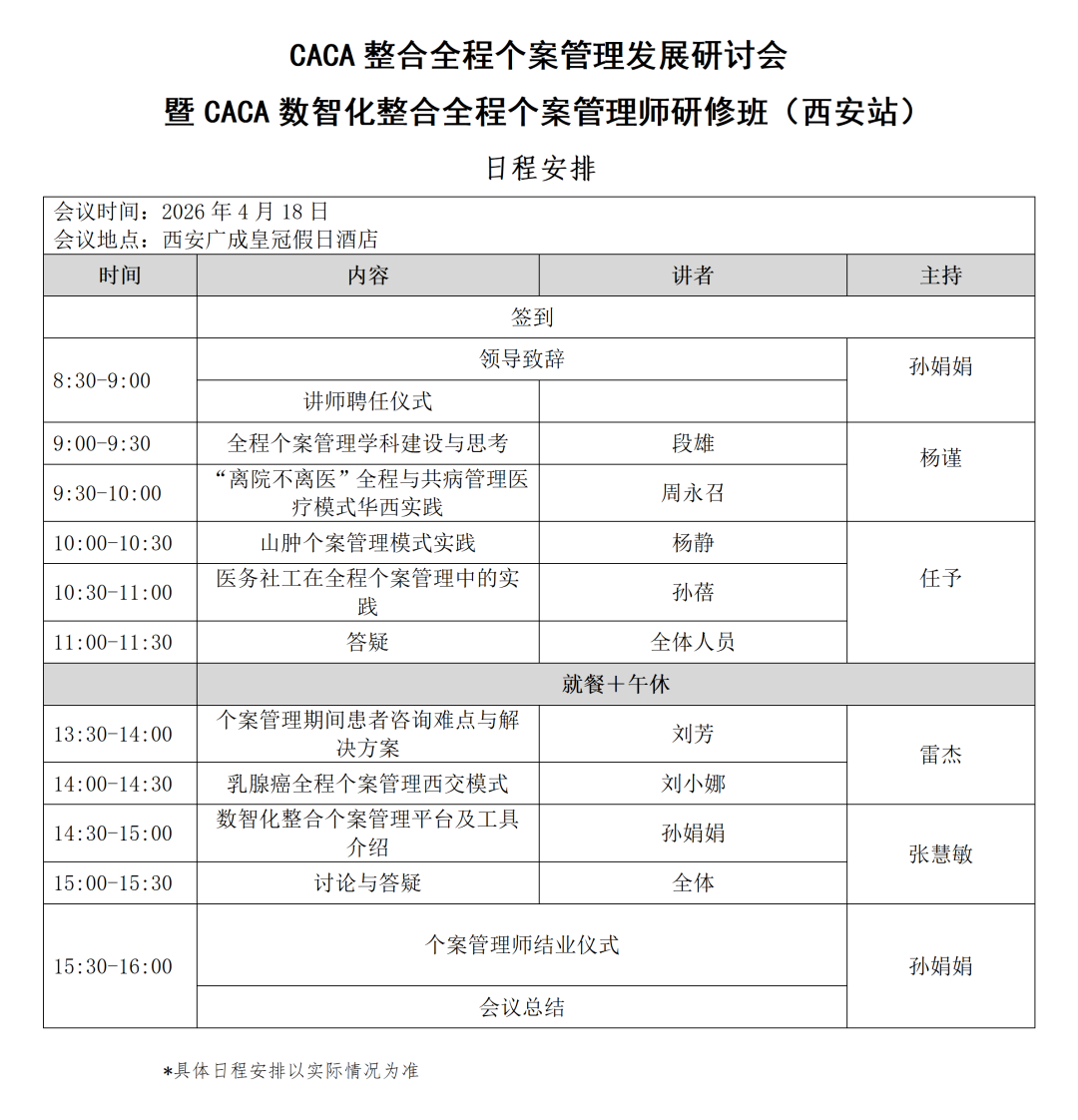 CACA 整合全程个案管理发展研讨会
暨 CACA 数智化整合全程个案管理师研修班（西安站）

日程安排

会议时间：2026 年 4 月 18 日
会议地点：西安广成皇冠假日酒店

| 时间 | 内容 | 讲者 | 主持 |
|---|---|---|---|
| | 签到 | | |
| 8:30-9:00 | 领导致辞 | | 孙娟娟 |
| | 讲师聘任仪式 | | |
| 9:00-9:30 | 全程个案管理学科建设与思考 | 段雄 | 杨谨 |
| 9:30-10:00 | “离院不离医”全程与共病管理医疗模式华西实践 | 周永召 | |
| 10:00-10:30 | 山肿个案管理模式实践 | 杨静 | 任予 |
| 10:30-11:00 | 医务社工在全程个案管理中的实践 | 孙蓓 | |
| 11:00-11:30 | 答疑 | 全体人员 | |
| | 就餐＋午休 | | |
| 13:30-14:00 | 个案管理期间患者咨询难点与解决方案 | 刘芳 | 雷杰 |
| 14:00-14:30 | 乳腺癌全程个案管理西交模式 | 刘小娜 | |
| 14:30-15:00 | 数智化整合个案管理平台及工具介绍 | 孙娟娟 | 张慧敏 |
| 15:00-15:30 | 讨论与答疑 | 全体 | |
| 15:30-16:00 | 个案管理师结业仪式 | | 孙娟娟 |
| | 会议总结 | | |

*具体日程安排以实际情况为准